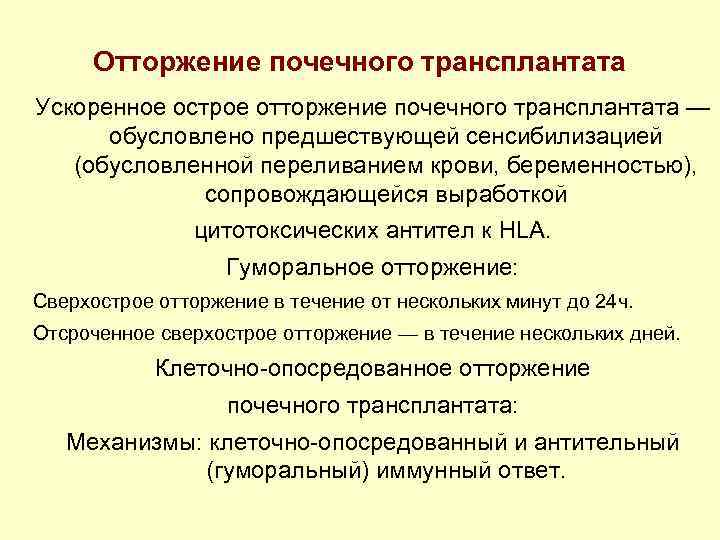 Отторжение почечного трансплантата

Ускоренное острое отторжение почечного трансплантата — обусловлено предшествующей сенсибилизацией (обусловленной переливанием крови, беременностью), сопровождающейся выработкой

цитотоксических антител к HLA.

Гуморальное отторжение:

Сверхострое отторжение в течение от нескольких минут до 24ч.

Отсроченное сверхострое отторжение — в течение нескольких дней.

Клеточно-опосредованное отторжение

почечного трансплантата:

Механизмы: клеточно-опосредованный и антительный (гуморальный) иммунный ответ.